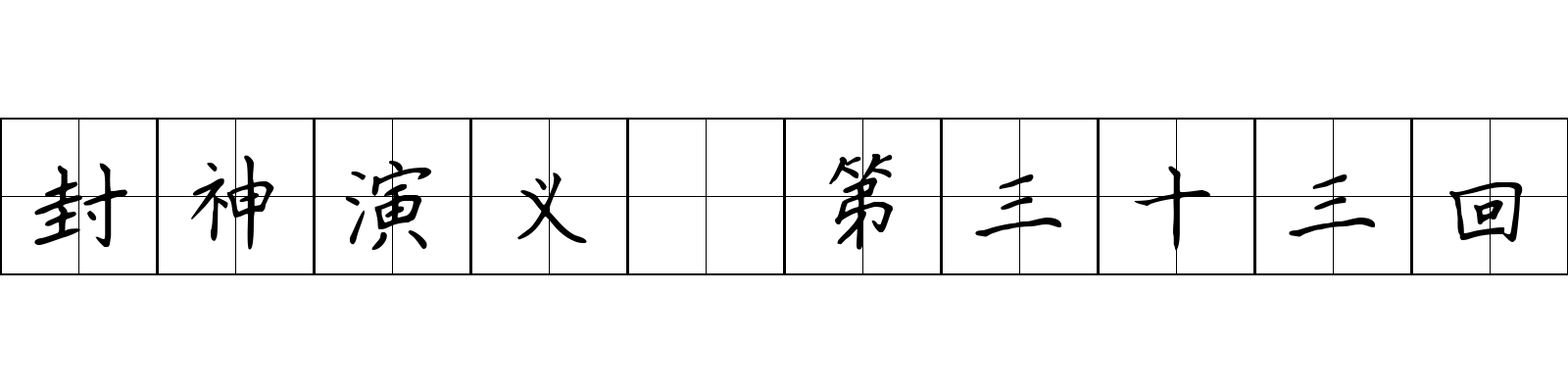 封神演义 第三十三回